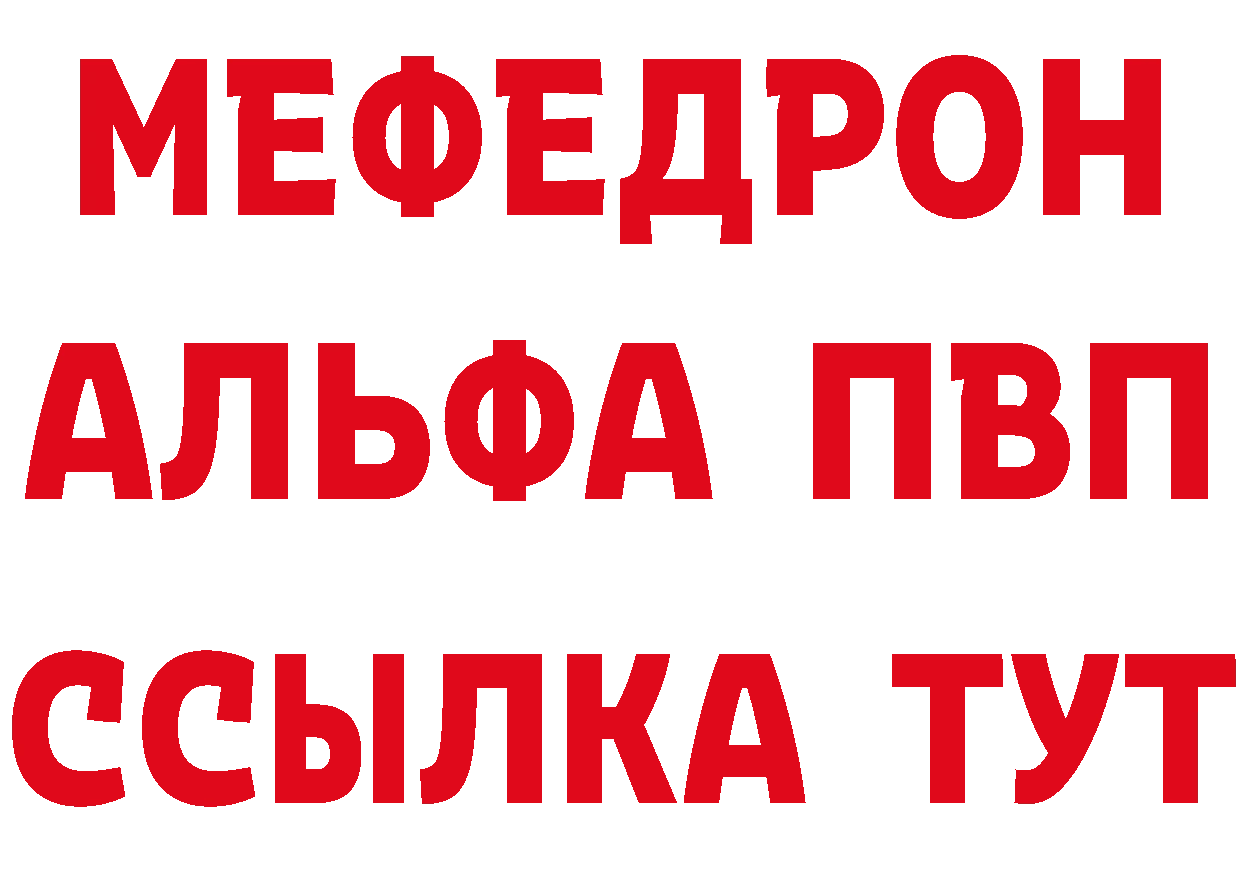 МЕФЕДРОН
АЛЬФА ПВП
ССЫЛКА ТУТ